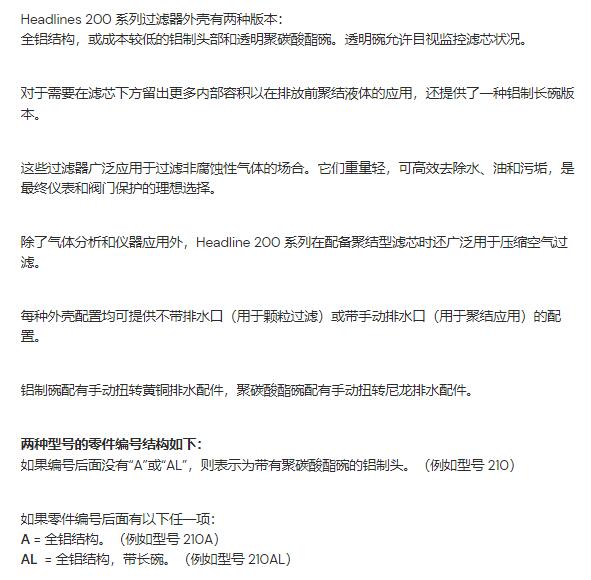 Headlines 200 系列过滤器外壳有两种版本：
全铝结构，或成本较低的铝制头部和透明聚碳酸酯碗。透明碗允许目视监控滤芯状况。

对于需要在滤芯下方留出更多内部容积以在排放前聚结液体的应用，还提供了一种铝制长碗版本。

这些过滤器广泛应用于过滤非腐蚀性气体的场合。它们重量轻，可高效去除水、油和污垢，是最终仪表和阀门保护的理想选择。

除了气体分析和仪器应用外，Headline 200 系列在配备聚结型滤芯时还广泛用于压缩空气过滤。

每种外壳配置均可提供不带排水口（用于颗粒过滤）或带手动排水口（用于聚结应用）的配置。

铝制碗配有手动扭转黄铜排水配件，聚碳酸酯碗配有手动扭转尼龙排水配件。

两种型号的零件编号结构如下：
如果编号后面没有“A”或“AL”，则表示为带有聚碳酸酯碗的铝制头。（例如型号 210）

如果零件编号后面有以下任一项：
A = 全铝结构。（例如型号 210A）
AL = 全铝结构，带长碗。（例如型号 210AL）